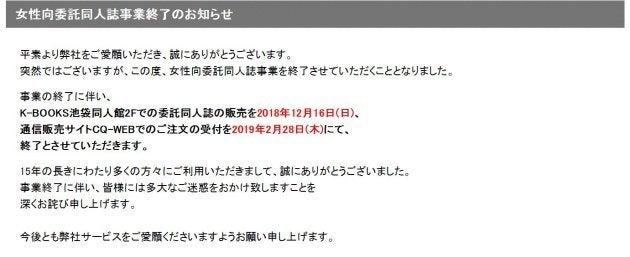 女性向委託同人誌事業終了のお知らせ

平素より弊社をご愛顧いただき、誠にありがとうございます。
突然ではございますが、この度、女性向委託同人誌事業を終了させていただくこととなりました。

事業の終了に伴い、
K-BOOKS池袋同人館2Fでの委託同人誌の販売を2018年12月16日(日)、
通信販売サイトCQ-WEBでのご注文の受付を2019年2月28日(木)にて、
終了とさせていただきます。

15年の長きにわたり多くの方々にご利用いただきまして、誠にありがとうございました。
事業終了に伴い、皆様には多大なご迷惑をおかけ致しますことを
深くお詫び申し上げます。

今後とも弊社サービスをご愛顧くださいますようお願い申し上げます。